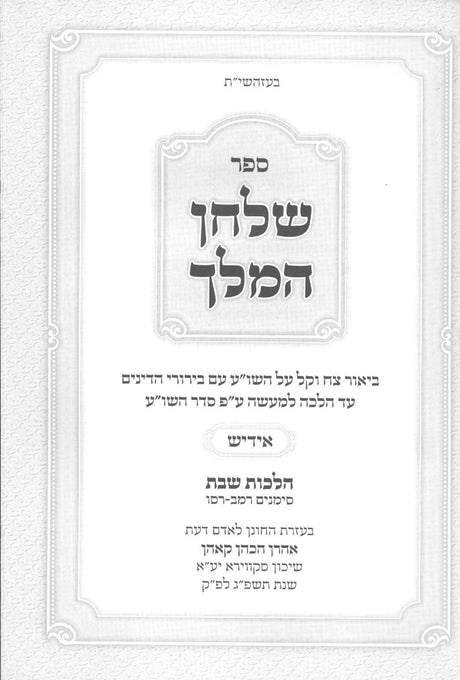 בעזהשי"ת

ספר

שלחן המלך

ביאור צח וקל על השו"ע עם בירורי הדינים עד הלכה למעשה ע"פ סדר השו"ע

אידיש

הלכות שבת
סימנים רמב-רסו

בעזרת החונן לאדם דעת
אהרן הכהן קאהן
שיכון סקווירא יע"א
שנת תשפ"ג לפ"ק